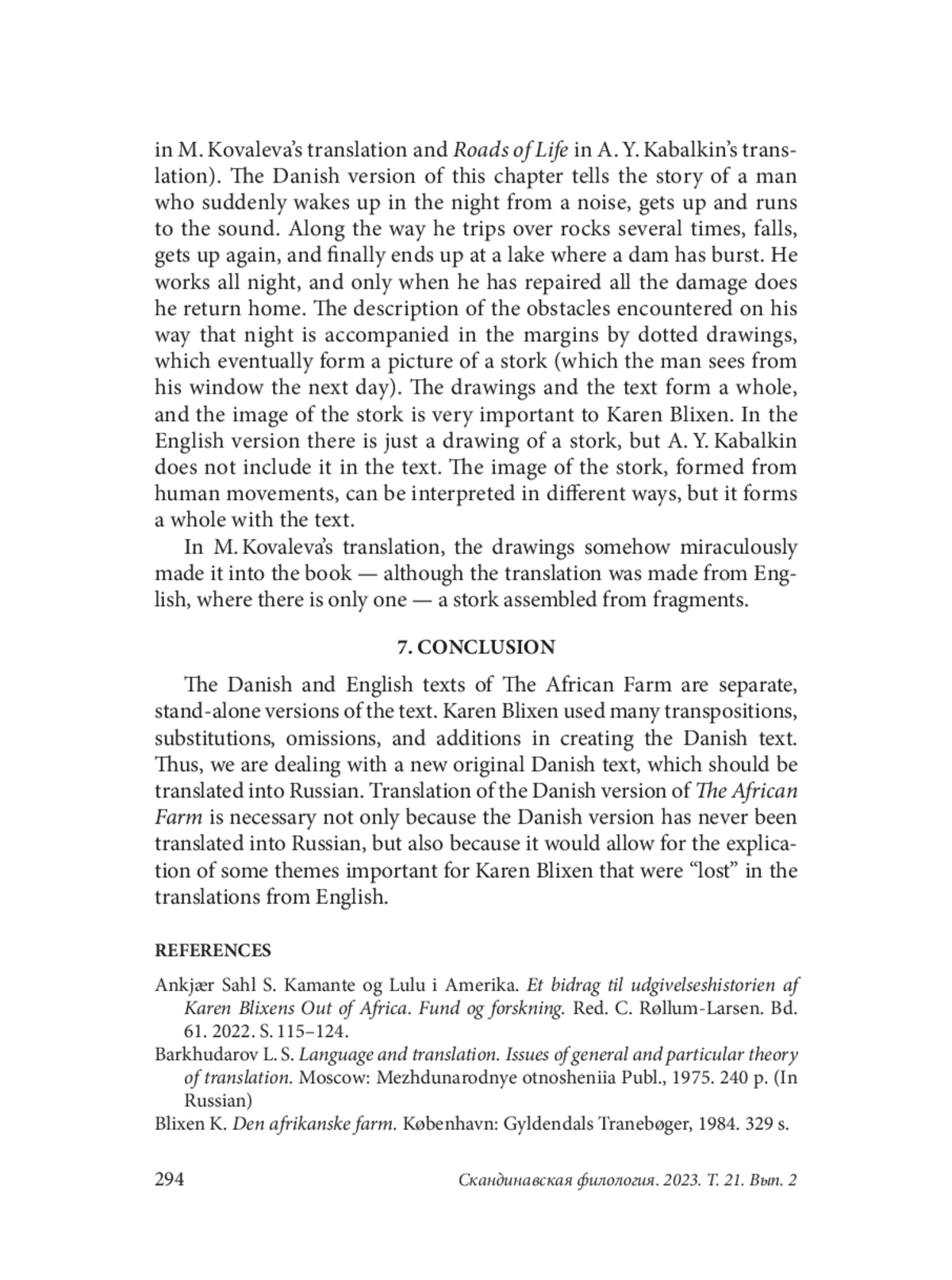 in M. Kovaleva's translation and Roads of Life in A. Y. Kabalkin's translation). The Danish version of this chapter tells the story of a man who suddenly wakes up in the night from a noise, gets up and runs to the sound. Along the way he trips over rocks several times, falls, gets up again, and finally ends up at a lake where a dam has burst. He works all night, and only when he has repaired all the damage does he return home. The description of the obstacles encountered on his way that night is accompanied in the margins by dotted drawings, which eventually form a picture of a stork (which the man sees from his window the next day). The drawings and the text form a whole, and the image of the stork is very important to Karen Blixen. In the English version there is just a drawing of a stork, but A. Y. Kabalkin does not include it in the text. The image of the stork, formed from human movements, can be interpreted in different ways, but it forms a whole with the text.

In M. Kovaleva's translation, the drawings somehow miraculously made it into the book — although the translation was made from English, where there is only one — a stork assembled from fragments.

7. CONCLUSION

The Danish and English texts of The African Farm are separate, stand-alone versions of the text. Karen Blixen used many transpositions, substitutions, omissions, and additions in creating the Danish text. Thus, we are dealing with a new original Danish text, which should be translated into Russian. Translation of the Danish version of The African Farm is necessary not only because the Danish version has never been translated into Russian, but also because it would allow for the explication of some themes important for Karen Blixen that were "lost" in the translations from English.

REFERENCES

Ankjær Sahl S. Kamante og Lulu i Amerika. Et bidrag til udgivelseshistorien af Karen Blixens Out of Africa. Fund og forskning. Red. C. Røllum-Larsen. Bd. 61. 2022. S. 115–124.

Barkhudarov L. S. Language and translation. Issues of general and particular theory of translation. Moscow: Mezhdunarodnye otnosheniia Publ., 1975. 240 p. (In Russian)

Blixen K. Den afrikanske farm. København: Gyldendals Tranebøger, 1984. 329 s.

294 Скандинавская филология. 2023. Т. 21. Вып. 2